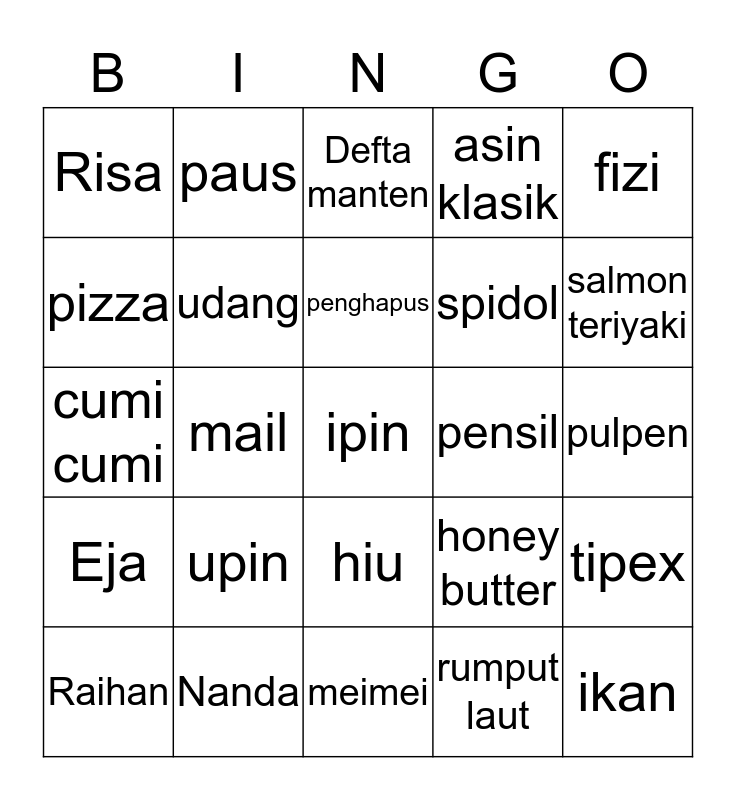 | B | I | N | G | O |
|---|---|---|---|---|
| Risa | paus | Defta manten | asin klasik | fizi |
| pizza | udang | penghapus | spidol | salmon teriyaki |
| cumi cumi | mail | ipin | pensil | pulpen |
| Eja | upin | hiu | honey butter | tipex |
| Raihan | Nanda | meimei | rumput laut | ikan |